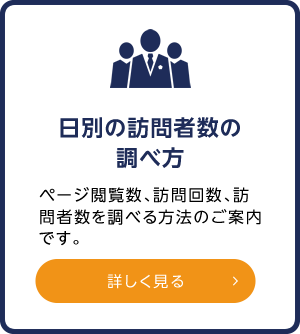 日別の訪問者数の調べ方

ページ閲覧数、訪問回数、訪問者数を調べる方法のご案内です。

詳しく見る ›